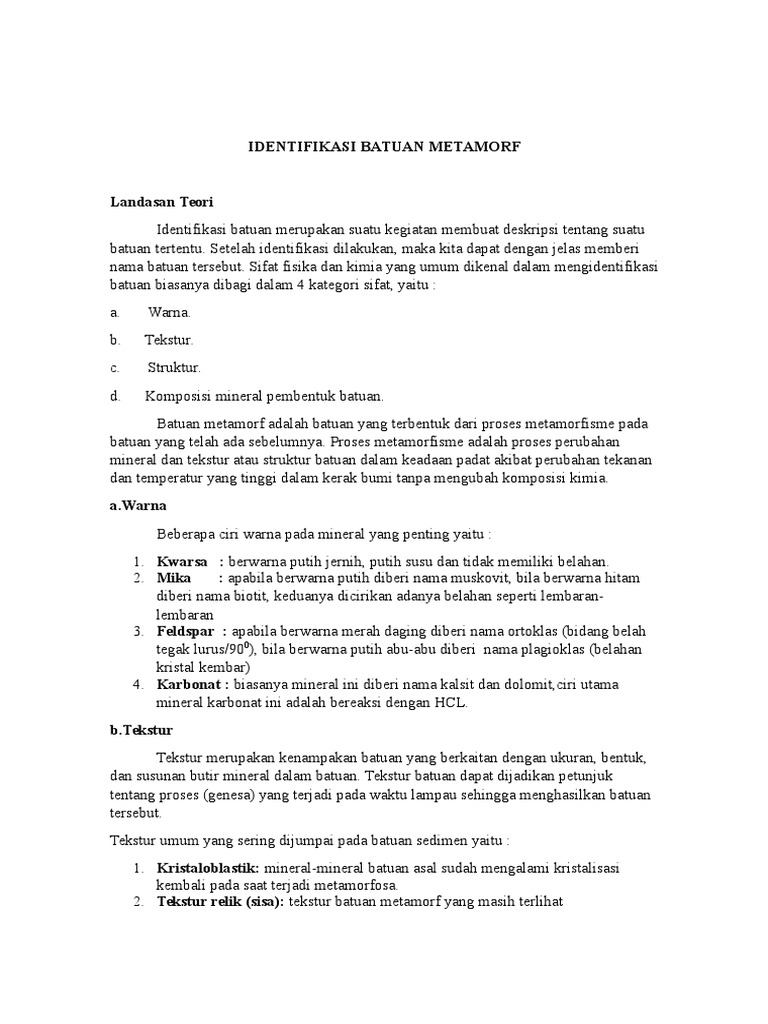 IDENTIFIKASI BATUAN METAMORF

Landasan Teori

Identifikasi batuan merupakan suatu kegiatan membuat deskripsi tentang suatu batuan tertentu. Setelah identifikasi dilakukan, maka kita dapat dengan jelas memberi nama batuan tersebut. Sifat fisika dan kimia yang umum dikenal dalam mengidentifikasi batuan biasanya dibagi dalam 4 kategori sifat, yaitu :

a. Warna.

b. Tekstur.

c. Struktur.

d. Komposisi mineral pembentuk batuan.

Batuan metamorf adalah batuan yang terbentuk dari proses metamorfisme pada batuan yang telah ada sebelumnya. Proses metamorfisme adalah proses perubahan mineral dan tekstur atau struktur batuan dalam keadaan padat akibat perubahan tekanan dan temperatur yang tinggi dalam kerak bumi tanpa mengubah komposisi kimia.

a.Warna

Beberapa ciri warna pada mineral yang penting yaitu :

1. Kwarsa : berwarna putih jernih, putih susu dan tidak memiliki belahan.
2. Mika : apabila berwarna putih diberi nama muskovit, bila berwarna hitam diberi nama biotit, keduanya dicirikan adanya belahan seperti lembaran-lembaran
3. Feldspar : apabila berwarna merah daging diberi nama ortoklas (bidang belah tegak lurus/$90^0$), bila berwarna putih abu-abu diberi nama plagioklas (belahan kristal kembar)
4. Karbonat : biasanya mineral ini diberi nama kalsit dan dolomit,ciri utama mineral karbonat ini adalah bereaksi dengan HCL.

b.Tekstur

Tekstur merupakan kenampakan batuan yang berkaitan dengan ukuran, bentuk, dan susunan butir mineral dalam batuan. Tekstur batuan dapat dijadikan petunjuk tentang proses (genesa) yang terjadi pada waktu lampau sehingga menghasilkan batuan tersebut.

Tekstur umum yang sering dijumpai pada batuan sedimen yaitu :

1. Kristaloblastik: mineral-mineral batuan asal sudah mengalami kristalisasi kembali pada saat terjadi metamorfosa.
2. Tekstur relik (sisa): tekstur batuan metamorf yang masih terlihat